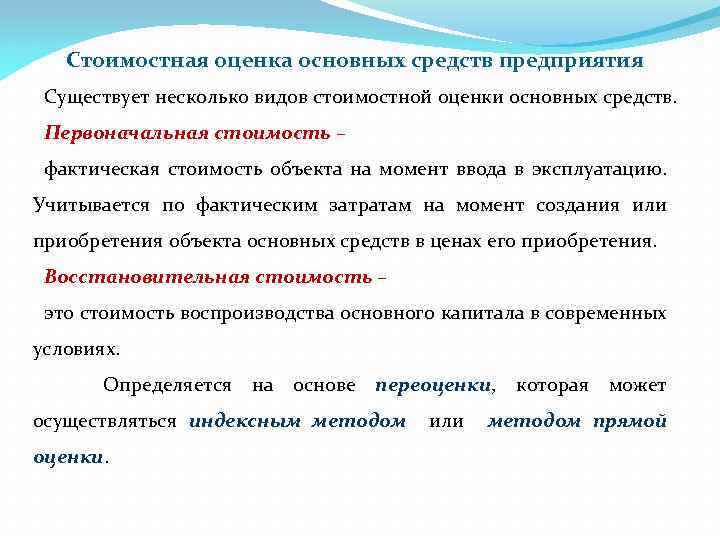 Стоимостная оценка основных средств предприятия

Существует несколько видов стоимостной оценки основных средств.

Первоначальная стоимость –

фактическая стоимость объекта на момент ввода в эксплуатацию. Учитывается по фактическим затратам на момент создания или приобретения объекта основных средств в ценах его приобретения.

Восстановительная стоимость –

это стоимость воспроизводства основного капитала в современных условиях.

Определяется на основе переоценки, которая может осуществляться индексным методом или методом прямой оценки.